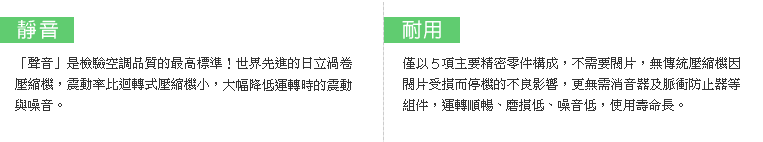 靜音

「聲音」是檢驗空調品質的最高標準！世界先進的日立渦卷壓縮機，震動率比迴轉式壓縮機小，大幅降低運轉時的震動與噪音。

耐用

僅以５項主要精密零件構成，不需要閥片，無傳統壓縮機因閥片受損而停機的不良影響，更無需消音器及脈衝防止器等組件，運轉順暢、磨損低、噪音低，使用壽命長。